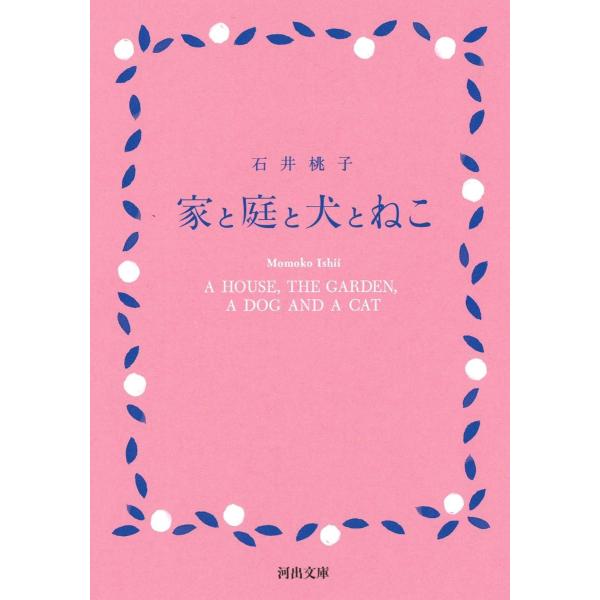 石井桃子

家と庭と犬とねこ

Momoko Ishii

A HOUSE, THE GARDEN,
A DOG AND A CAT

河出文庫